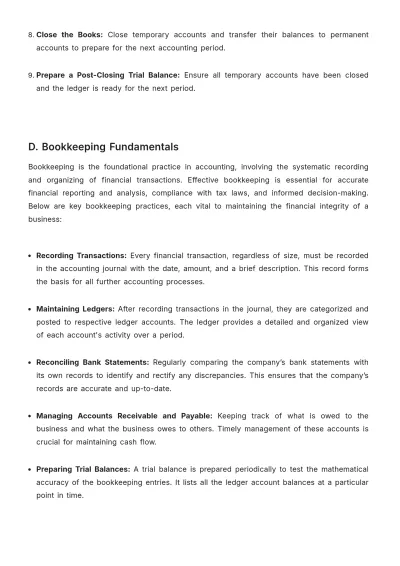 8. Close the Books: Close temporary accounts and transfer their balances to permanent accounts to prepare for the next accounting period.

9. Prepare a Post-Closing Trial Balance: Ensure all temporary accounts have been closed and the ledger is ready for the next period.

D. Bookkeeping Fundamentals

Bookkeeping is the foundational practice in accounting, involving the systematic recording and organizing of financial transactions. Effective bookkeeping is essential for accurate financial reporting and analysis, compliance with tax laws, and informed decision-making. Below are key bookkeeping practices, each vital to maintaining the financial integrity of a business:

• Recording Transactions: Every financial transaction, regardless of size, must be recorded in the accounting journal with the date, amount, and a brief description. This record forms the basis for all further accounting processes.

• Maintaining Ledgers: After recording transactions in the journal, they are categorized and posted to respective ledger accounts. The ledger provides a detailed and organized view of each account's activity over a period.

• Reconciling Bank Statements: Regularly comparing the company's bank statements with its own records to identify and rectify any discrepancies. This ensures that the company's records are accurate and up-to-date.

• Managing Accounts Receivable and Payable: Keeping track of what is owed to the business and what the business owes to others. Timely management of these accounts is crucial for maintaining cash flow.

• Preparing Trial Balances: A trial balance is prepared periodically to test the mathematical accuracy of the bookkeeping entries. It lists all the ledger account balances at a particular point in time.